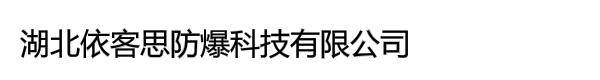 湖北依客思防爆科技有限公司